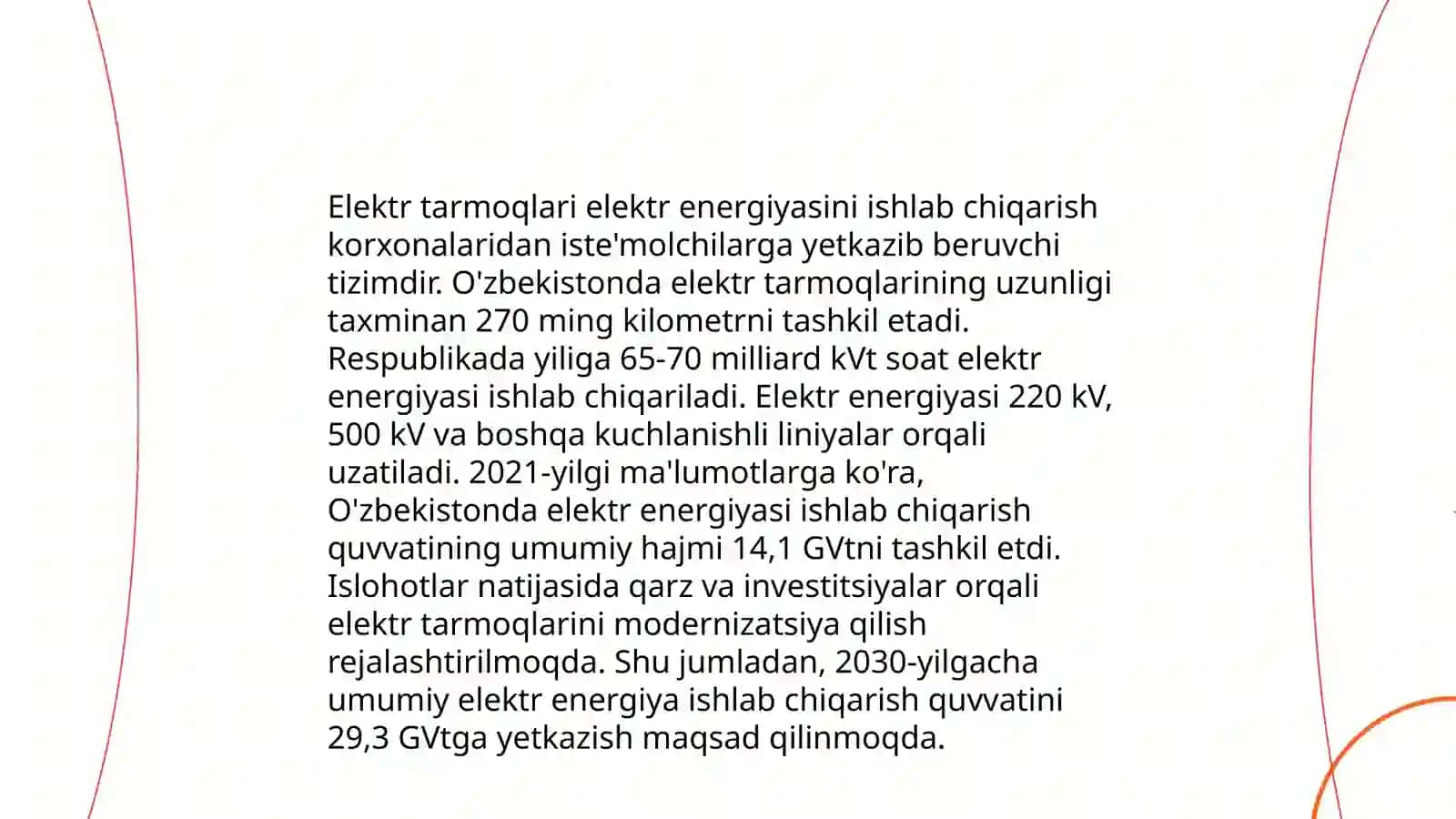 Elektr tarmoqlari elektr energiyasini ishlab chiqarish korxonalaridan iste'molchilarga yetkazib beruvchi tizimdir. O'zbekistonda elektr tarmoqlarining uzunligi taxminan 270 ming kilometrni tashkil etadi. Respublikada yiliga 65-70 milliard kVt soat elektr energiyasi ishlab chiqariladi. Elektr energiyasi 220 kV, 500 kV va boshqa kuchlanishli liniyalar orqali uzatiladi. 2021-yilgi ma'lumotlarga ko'ra, O'zbekistonda elektr energiyasi ishlab chiqarish quvvatining umumiy hajmi 14,1 GVtni tashkil etdi. Islohotlar natijasida qarz va investitsiyalar orqali elektr tarmoqlarini modernizatsiya qilish rejalashtirilmoqda. Shu jumladan, 2030-yilgacha umumiy elektr energiya ishlab chiqarish quvvatini 29,3 GVtga yetkazish maqsad qilinmoqda.